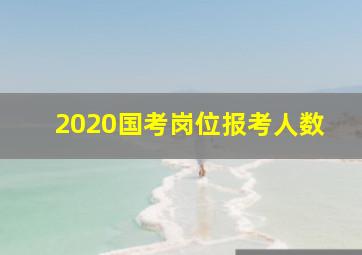 2020国考岗位报考人数